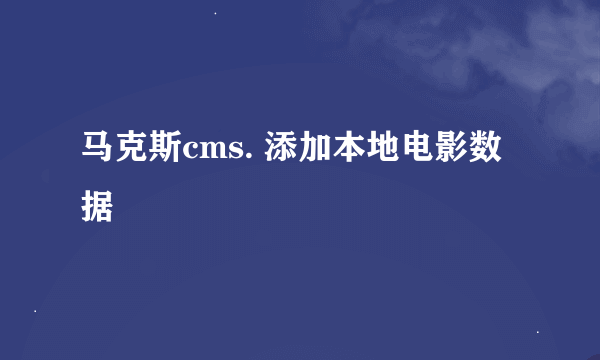 马克斯cms. 添加本地电影数据